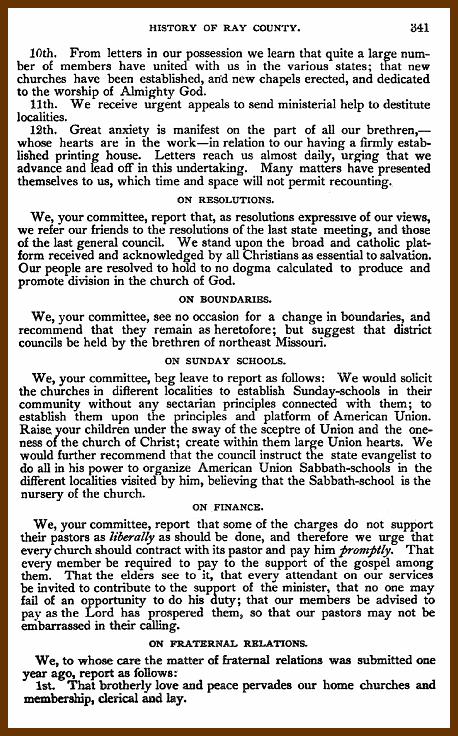 HISTORY OF RAY COUNTY. 341

10th. From letters in our possession we learn that quite a large number of members have united with us in the various states; that new churches have been established, and new chapels erected, and dedicated to the worship of Almighty God.

11th. We receive urgent appeals to send ministerial help to destitute localities.

12th. Great anxiety is manifest on the part of all our brethren,—whose hearts are in the work—in relation to our having a firmly established printing house. Letters reach us almost daily, urging that we advance and lead off in this undertaking. Many matters have presented themselves to us, which time and space will not permit recounting.

ON RESOLUTIONS.

We, your committee, report that, as resolutions expressive of our views, we refer our friends to the resolutions of the last state meeting, and those of the last general council. We stand upon the broad and catholic platform received and acknowledged by all Christians as essential to salvation. Our people are resolved to hold to no dogma calculated to produce and promote division in the church of God.

ON BOUNDARIES.

We, your committee, see no occasion for a change in boundaries, and recommend that they remain as heretofore; but suggest that district councils be held by the brethren of northeast Missouri.

ON SUNDAY SCHOOLS.

We, your committee, beg leave to report as follows: We would solicit the churches in different localities to establish Sunday-schools in their community without any sectarian principles connected with them; to establish them upon the principles and platform of American Union. Raise your children under the sway of the sceptre of Union and the oneness of the church of Christ; create within them large Union hearts. We would further recommend that the council instruct the state evangelist to do all in his power to organize American Union Sabbath-schools in the different localities visited by him, believing that the Sabbath-school is the nursery of the church.

ON FINANCE.

We, your committee, report that some of the charges do not support their pastors as liberally as should be done, and therefore we urge that every church should contract with its pastor and pay him promptly. That every member be required to pay to the support of the gospel among them. That the elders see to it, that every attendant on our services be invited to contribute to the support of the minister, that no one may fail of an opportunity to do his duty; that our members be advised to pay as the Lord has prospered them, so that our pastors may not be embarrassed in their calling.

ON FRATERNAL RELATIONS.

We, to whose care the matter of fraternal relations was submitted one year ago, report as follows:

1st. That brotherly love and peace pervades our home churches and membership, clerical and lay.